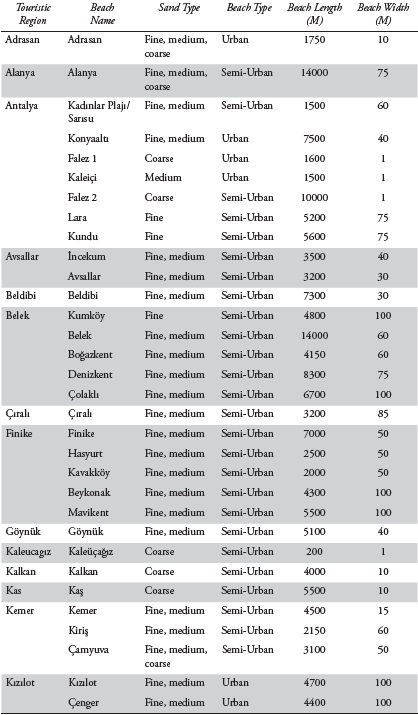 | Touristic Region | Beach Name | Sand Type | Beach Type | Beach Length (M) | Beach Width (M) |
|---|---|---|---|---|---|
| Adrasan | Adrasan | Fine, medium, coarse | Urban | 1750 | 10 |
| Alanya | Alanya | Fine, medium, coarse | Semi-Urban | 14000 | 75 |
| Antalya | Kadınlar Plajı/ Sarısu | Fine, medium | Semi-Urban | 1500 | 60 |
| | Konyaaltı | Fine, medium | Urban | 7500 | 40 |
| | Falez 1 | Coarse | Urban | 1600 | 1 |
| | Kaleiçi | Medium | Urban | 1500 | 1 |
| | Falez 2 | Coarse | Semi-Urban | 10000 | 1 |
| | Lara | Fine | Semi-Urban | 5200 | 75 |
| | Kundu | Fine | Semi-Urban | 5600 | 75 |
| Avsallar | İncekum | Fine, medium | Semi-Urban | 3500 | 40 |
| | Avsallar | Fine, medium | Semi-Urban | 3200 | 30 |
| Beldibi | Beldibi | Fine, medium | Semi-Urban | 7300 | 30 |
| Belek | Kumköy | Fine | Semi-Urban | 4800 | 100 |
| | Belek | Fine, medium | Semi-Urban | 14000 | 60 |
| | Boğazkent | Fine, medium | Semi-Urban | 4150 | 60 |
| | Denizkent | Fine, medium | Semi-Urban | 8300 | 75 |
| | Çolaklı | Fine, medium | Semi-Urban | 6700 | 100 |
| Çıralı | Çıralı | Fine, medium | Semi-Urban | 3200 | 85 |
| Finike | Finike | Fine, medium | Semi-Urban | 7000 | 50 |
| | Hasyurt | Fine, medium | Semi-Urban | 2500 | 50 |
| | Kavakköy | Fine, medium | Semi-Urban | 2000 | 50 |
| | Beykonak | Fine, medium | Semi-Urban | 4300 | 100 |
| | Mavikent | Fine, medium | Semi-Urban | 5500 | 100 |
| Göynük | Göynük | Fine, medium | Semi-Urban | 5100 | 40 |
| Kaleucagız | Kaleüçağız | Coarse | Semi-Urban | 200 | 1 |
| Kalkan | Kalkan | Coarse | Semi-Urban | 4000 | 10 |
| Kas | Kaş | Coarse | Semi-Urban | 5500 | 10 |
| Kemer | Kemer | Fine, medium | Semi-Urban | 4500 | 15 |
| | Kiriş | Fine, medium | Semi-Urban | 2150 | 60 |
| | Çamyuva | Fine, medium, coarse | Semi-Urban | 3100 | 50 |
| Kızılot | Kızılot | Fine, medium | Urban | 4700 | 100 |
| | Çenger | Fine, medium | Urban | 4400 | 100 |